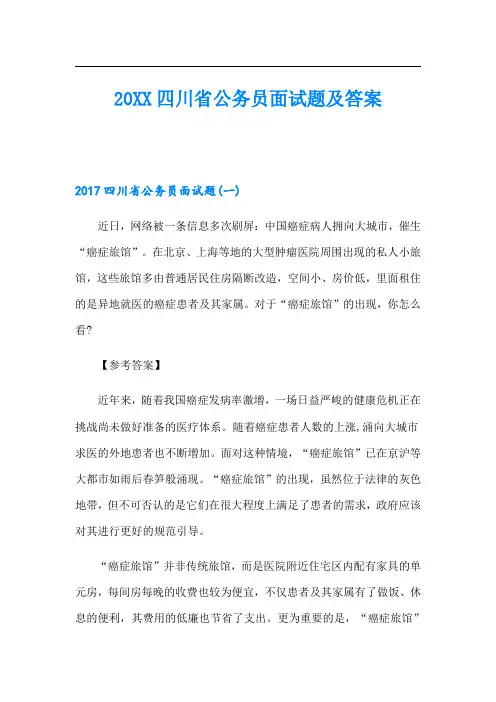 20XX 四川省公务员面试题及答案

2017 四川省公务员面试题(一)

近日，网络被一条信息多次刷屏：中国癌症病人拥向大城市，催生“癌症旅馆”。在北京、上海等地的大型肿瘤医院周围出现的私人小旅馆，这些旅馆多由普通居民住房隔断改造，空间小、房价低，里面租住的是异地就医的癌症患者及其家属。对于“癌症旅馆”的出现，你怎么看?

【参考答案】

近年来，随着我国癌症发病率激增，一场日益严峻的健康危机正在挑战尚未做好准备的医疗体系。随着癌症患者人数的上涨，涌向大城市求医的外地患者也不断增加。面对这种情境，“癌症旅馆”已在京沪等大都市如雨后春笋般涌现。“癌症旅馆”的出现，虽然位于法律的灰色地带，但不可否认的是它们在很大程度上满足了患者的需求，政府应该对其进行更好的规范引导。

“癌症旅馆”并非传统旅馆，而是医院附近住宅区内配有家具的单元房，每间房每晚的收费也较为便宜，不仅患者及其家属有了做饭、休息的便利，其费用的低廉也节省了支出。更为重要的是，“癌症旅馆”